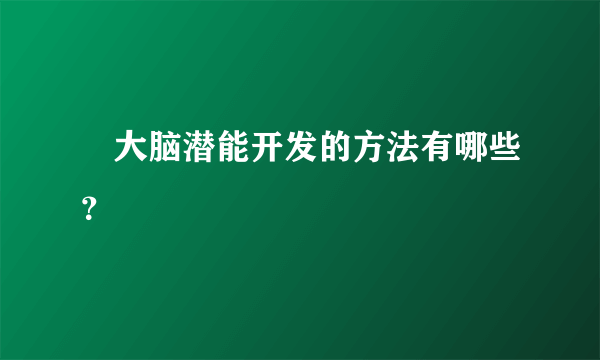 大脑潜能开发的方法有哪些？